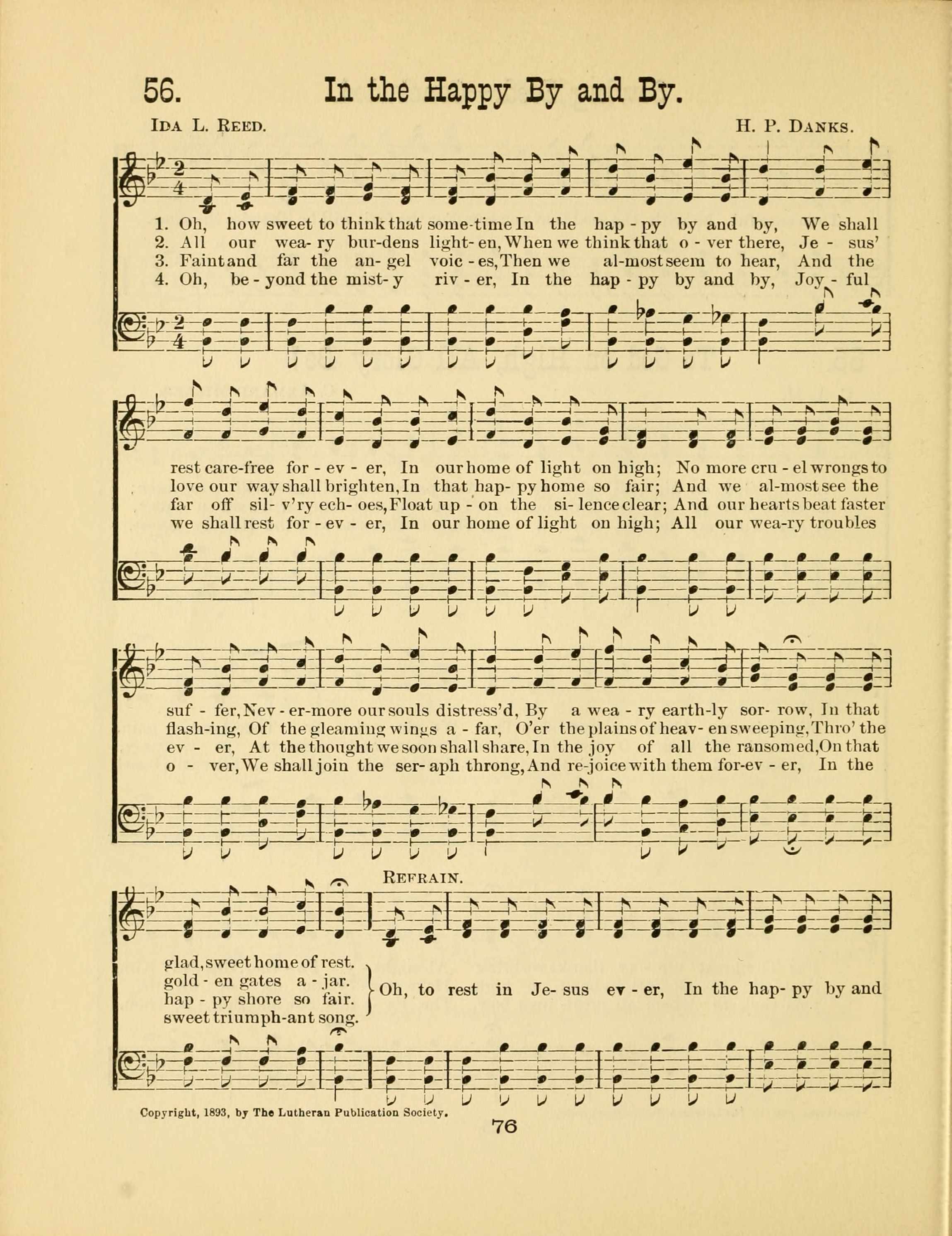 56. In the Happy By and By.

Ida L. Reed.

H. P. Danks.

1. Oh, how sweet to think that some-time In the hap - py by and by, We shall
2. All our wea- ry bur-dens light- en, When we think that o - ver there, Je - sus'
3. Faint and far the an- gel voic - es, Then we al-most seem to hear, And the
4. Oh, be - yond the mist- y riv - er, In the hap - py by and by, Joy - ful

rest care-free for - ev - er, In our home of light on high; No more cru - el wrongs to
love our way shall brighten, In that hap- py home so fair; And we al-most see the
far off sil- v'ry ech- oes, Float up - on the si- lence clear; And our hearts beat faster
we shall rest for - ev - er, In our home of light on high; All our wea-ry troubles

suf - fer, Nev - er-more our souls distress'd, By a wea - ry earth-ly sor- row, In that
flash-ing, Of the gleaming wings a - far, O'er the plains of heav- en sweeping, Thro' the
ev - er, At the thought we soon shall share, In the joy of all the ransomed, On that
o - ver, We shall join the ser- aph throng, And re-joice with them for-ev - er, In the

Refrain.

glad, sweet home of rest.
gold - en gates a - jar.
hap - py shore so fair.
sweet triumph-ant song.

Oh, to rest in Je- sus ev - er, In the hap- py by and

Copyright, 1893, by The Lutheran Publication Society.

76